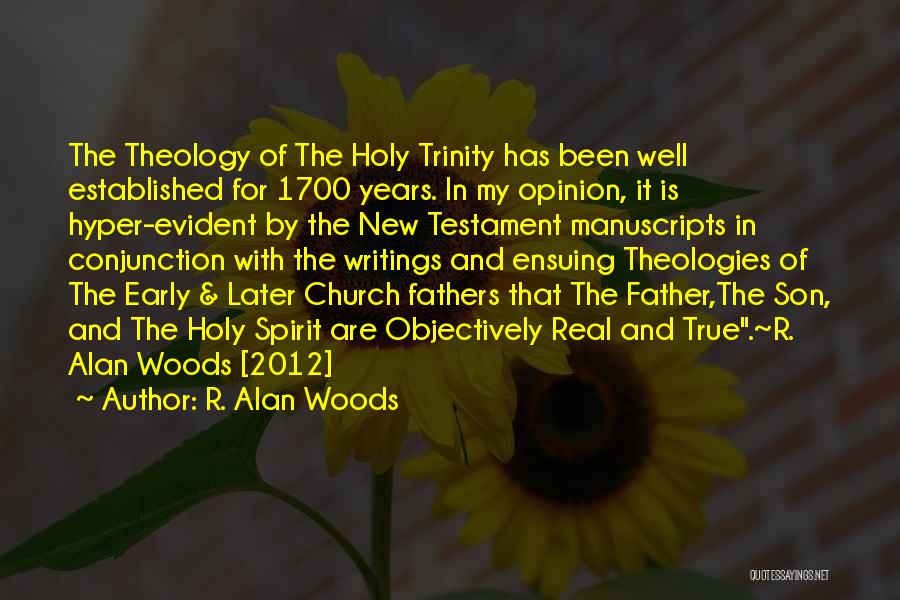 The Theology of The Holy Trinity has been well established for 1700 years. In my opinion, it is hyper-evident by the New Testament manuscripts in conjunction with the writings and ensuing Theologies of The Early & Later Church fathers that The Father,The Son, and The Holy Spirit are Objectively Real and True".~R. Alan Woods [2012]

~ Author: R. Alan Woods

QUOTESSAYINGS.NET